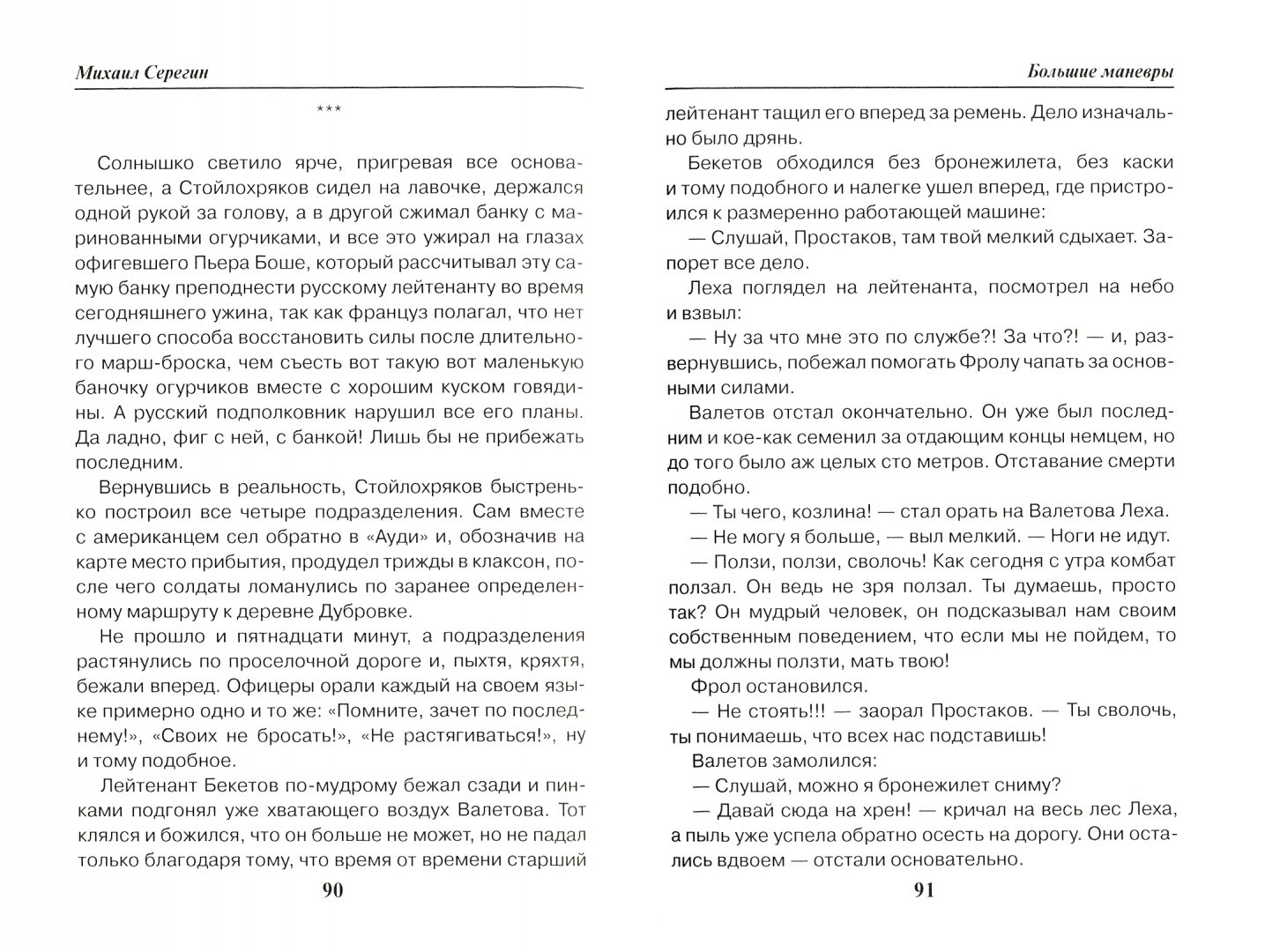 Михаил Серегин

***

Солнышко светило ярче, пригревая все основательнее, а Стойлохряков сидел на лавочке, держался одной рукой за голову, а в другой сжимал банку с маринованными огурчиками, и все это ужирал на глазах офигевшего Пьера Боше, который рассчитывал эту самую банку преподнести русскому лейтенанту во время сегодняшнего ужина, так как француз полагал, что нет лучшего способа восстановить силы после длительного марш-броска, чем съесть вот такую вот маленькую баночку огурчиков вместе с хорошим куском говядины. А русский подполковник нарушил все его планы. Да ладно, фиг с ней, с банкой! Лишь бы не прибежать последним.

Вернувшись в реальность, Стойлохряков быстренько построил все четыре подразделения. Сам вместе с американцем сел обратно в «Ауди» и, обозначив на карте место прибытия, продудел трижды в клаксон, после чего солдаты ломанулись по заранее определенному маршруту к деревне Дубровке.

Не прошло и пятнадцати минут, а подразделения растянулись по проселочной дороге и, пыхтя, кряхтя, бежали вперед. Офицеры орали каждый на своем языке примерно одно и то же: «Помните, зачет по последнему!», «Своих не бросать!», «Не растягиваться!», ну и тому подобное.

Лейтенант Бекетов по-мудрому бежал сзади и пинками подгонял уже хватающего воздух Валетова. Тот клялся и божился, что он больше не может, но не падал только благодаря тому, что время от времени старший

90

Большие маневры

лейтенант тащил его вперед за ремень. Дело изначально было дрянь.

Бекетов обходился без бронежилета, без каски и тому подобного и налегке ушел вперед, где пристроился к размеренно работающей машине:

— Слушай, Простаков, там твой мелкий сдыхает. Запорет все дело.

Леха поглядел на лейтенанта, посмотрел на небо и взвыл:

— Ну за что мне это по службе?! За что?! — и, развернувшись, побежал помогать Фролу чапать за основными силами.

Валетов отстал окончательно. Он уже был последним и кое-как семенил за отдающим концы немцем, но до того было аж целых сто метров. Отставание смерти подобно.

— Ты чего, козлина! — стал орать на Валетова Леха.

— Не могу я больше, — выл мелкий. — Ноги не идут.

— Ползи, ползи, сволочь! Как сегодня с утра комбат ползал. Он ведь не зря ползал. Ты думаешь, просто так? Он мудрый человек, он подсказывал нам своим собственным поведением, что если мы не пойдем, то мы должны ползти, мать твою!

Фрол остановился.

— Не стоять!!! — заорал Простаков. — Ты сволочь, ты понимаешь, что всех нас подставишь!

Валетов замолился:

— Слушай, можно я бронежилет сниму?

— Давай сюда на хрен! — кричал на весь лес Леха, а пыль уже успела обратно осесть на дорогу. Они остались вдвоем — отстали основательно.

91